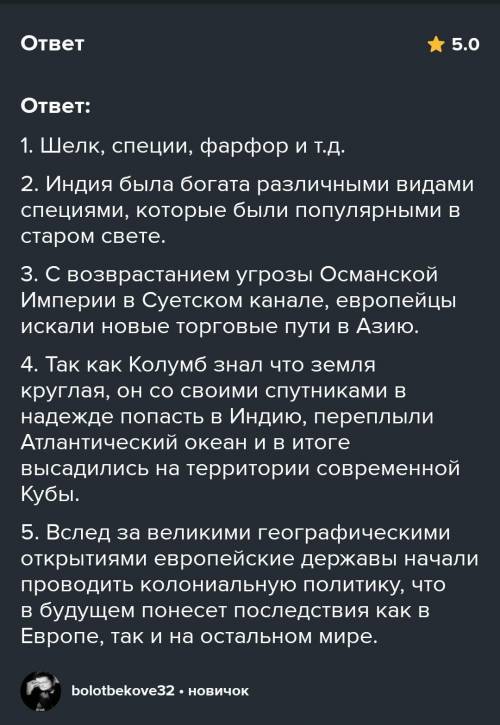 Ответ

5.0

Ответ:

1. Шелк, специи, фарфор и т.д.

2. Индия была богата различными видами специями, которые были популярными в старом свете.

3. С возврастанием угрозы Османской Империи в Суетском канале, европейцы искали новые торговые пути в Азию.

4. Так как Колумб знал что земля круглая, он со своими спутниками в надежде попасть в Индию, переплыли Атлантический океан и в итоге высадились на территории современной Кубы.

5. Вслед за великими географическими открытиями европейские державы начали проводить колониальную политику, что в будущем понесет последствия как в Европе, так и на остальном мире.

bolotbekove32 • новичок